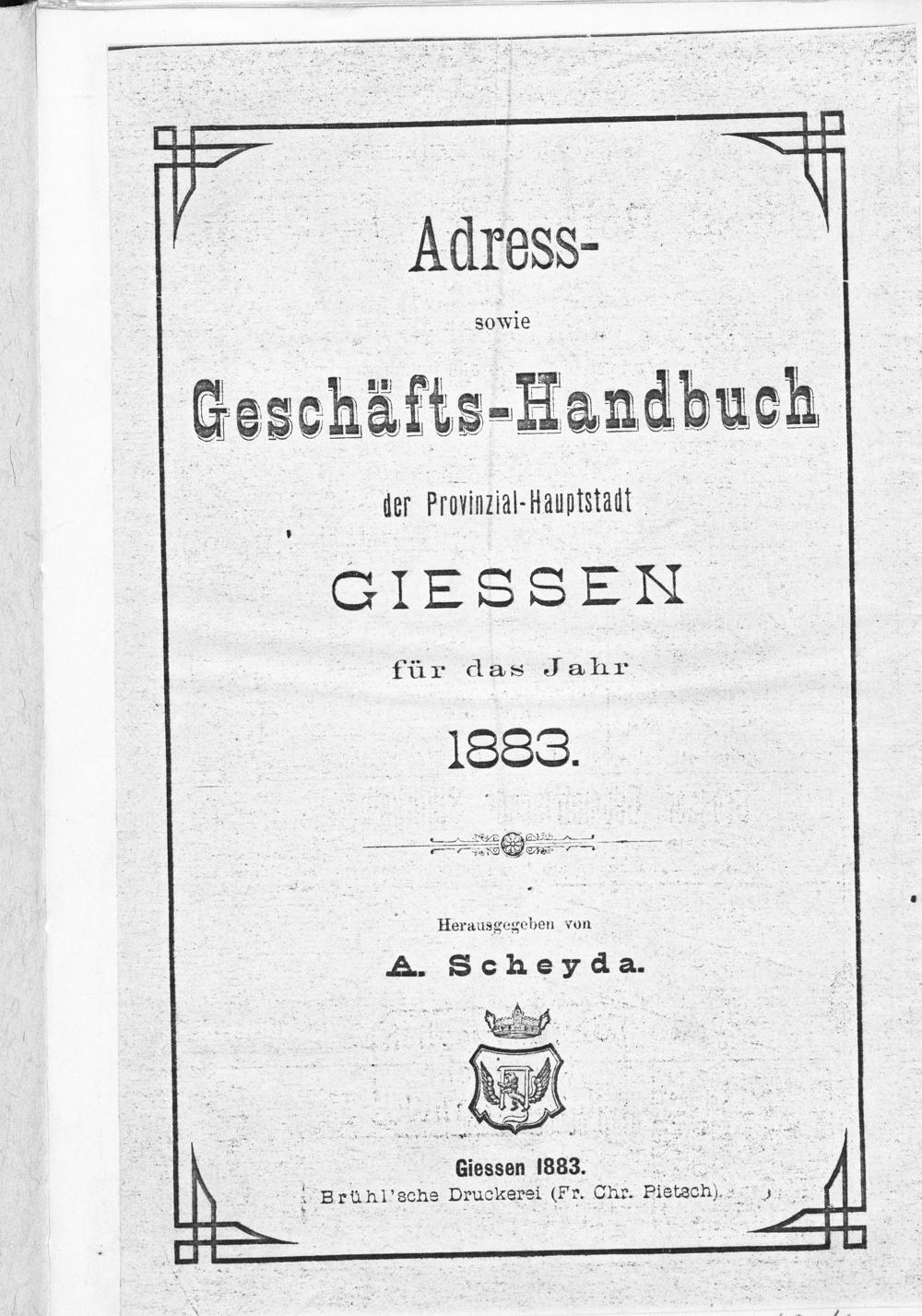 Adress-

sowie

Geschäfts-Handbuch

der Provinzial-Hauptstadt

GIESSEN

für das Jahr

1883.

Herausgegeben von

A. Scheyda.

Giessen 1883.
Brühl'sche Druckerei (Fr. Chr. Pietsch).